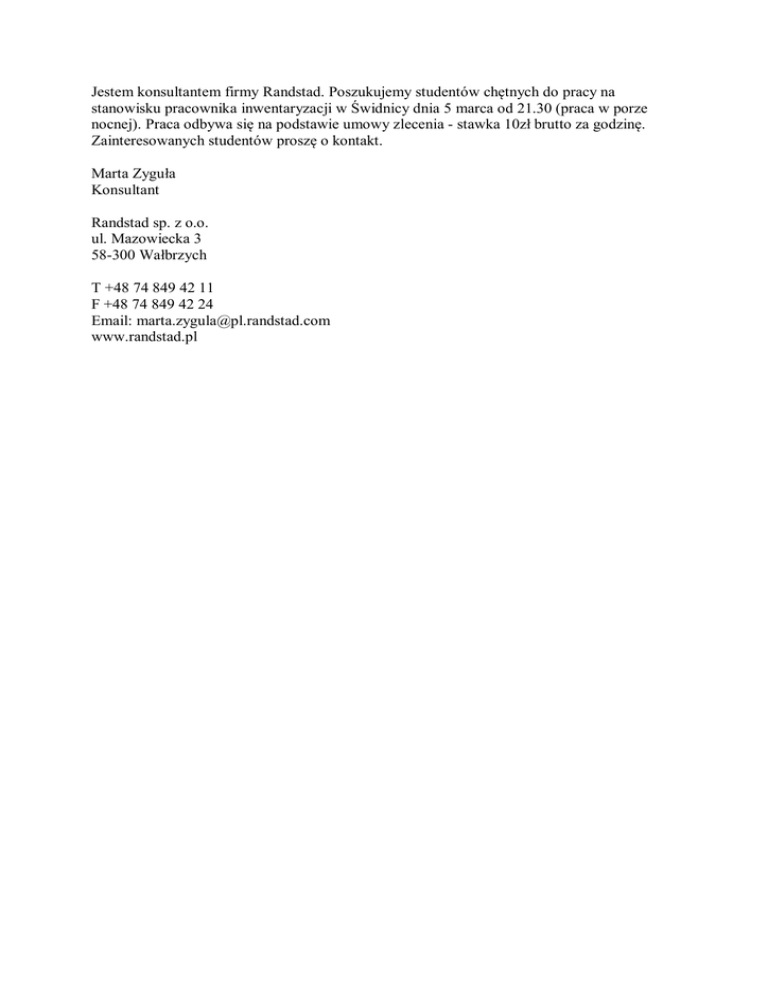 Jestem konsultantem firmy Randstad. Poszukujemy studentów chętnych do pracy na stanowisku pracownika inwentaryzacji w Świdnicy dnia 5 marca od 21.30 (praca w porze nocnej). Praca odbywa się na podstawie umowy zlecenia - stawka 10zł brutto za godzinę. Zainteresowanych studentów proszę o kontakt.

Marta Zyguła
Konsultant

Randstad sp. z o.o.
ul. Mazowiecka 3
58-300 Wałbrzych

T +48 74 849 42 11
F +48 74 849 42 24
Email: marta.zygula@pl.randstad.com
www.randstad.pl